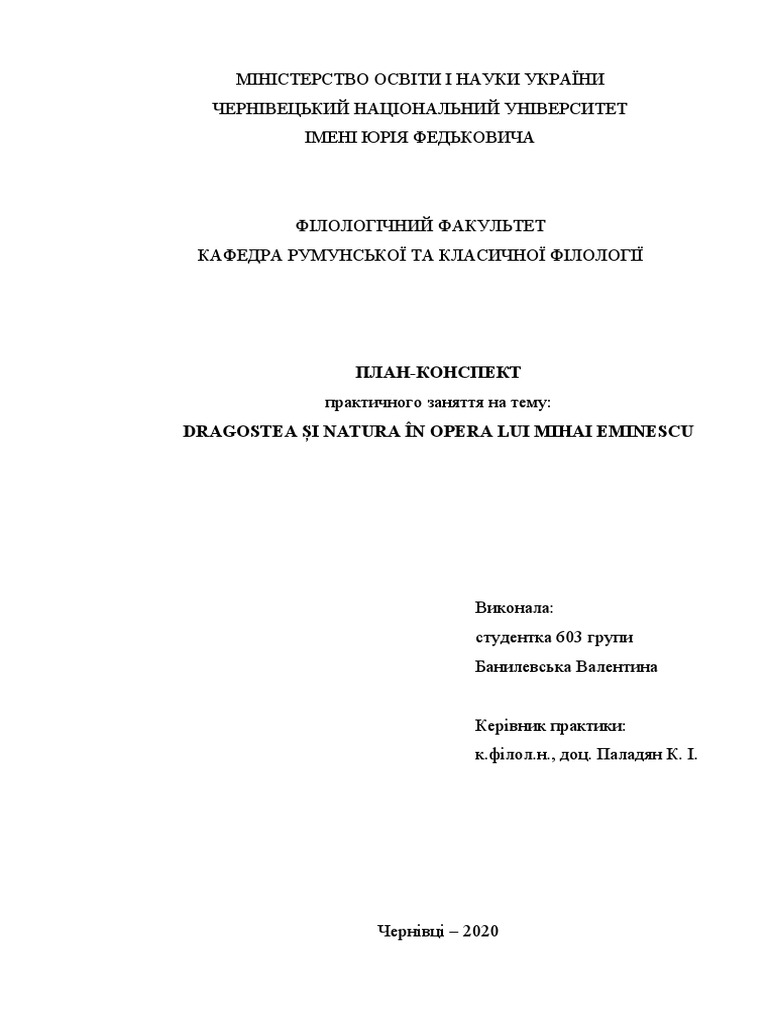 МІНІСТЕРСТВО ОСВІТИ І НАУКИ УКРАЇНИ
ЧЕРНІВЕЦЬКИЙ НАЦІОНАЛЬНИЙ УНІВЕРСИТЕТ
ІМЕНІ ЮРІЯ ФЕДЬКОВИЧА

ФІЛОЛОГІЧНИЙ ФАКУЛЬТЕТ
КАФЕДРА РУМУНСЬКОЇ ТА КЛАСИЧНОЇ ФІЛОЛОГІЇ

ПЛАН-КОНСПЕКТ
практичного заняття на тему:
DRAGOSTEA ȘI NATURA ÎN OPERA LUI MIHAI EMINESCU

Виконала:
студентка 603 групи
Банилевська Валентина

Керівник практики:
к.філол.н., доц. Паладян К. І.

Чернівці – 2020